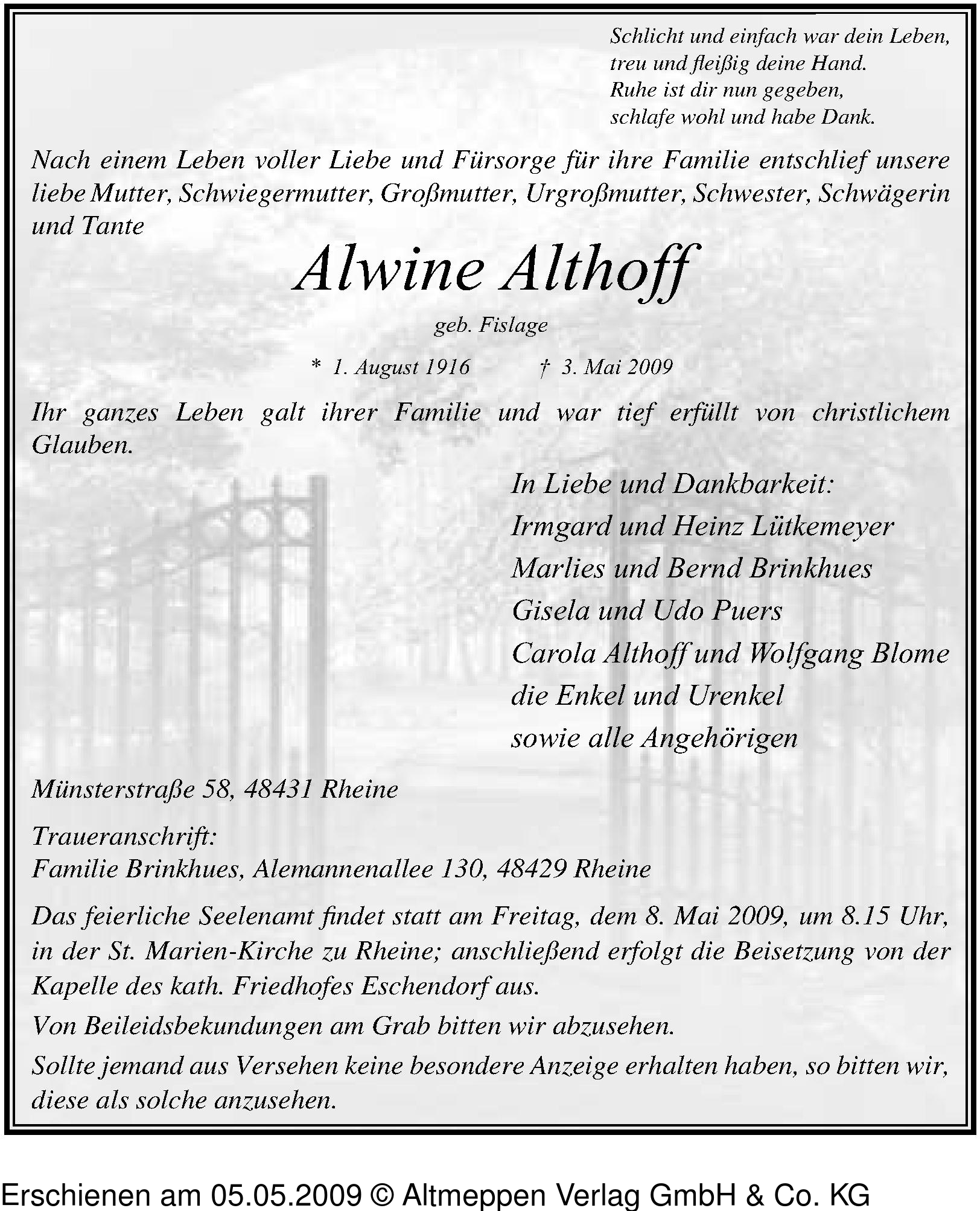 Schlicht und einfach war dein Leben,
treu und fleißig deine Hand.
Ruhe ist dir nun gegeben,
schlafe wohl und habe Dank.

Nach einem Leben voller Liebe und Fürsorge für ihre Familie entschlief unsere liebe Mutter, Schwiegermutter, Großmutter, Urgroßmutter, Schwester, Schwägerin und Tante

Alwine Althoff

geb. Fislage

* 1. August 1916 † 3. Mai 2009

Ihr ganzes Leben galt ihrer Familie und war tief erfüllt von christlichem Glauben.

In Liebe und Dankbarkeit:
Irmgard und Heinz Lütkemeyer
Marlies und Bernd Brinkhues
Gisela und Udo Puers
Carola Althoff und Wolfgang Blome
die Enkel und Urenkel
sowie alle Angehörigen

Münsterstraße 58, 48431 Rheine

Traueranschrift:
Familie Brinkhues, Alemannenallee 130, 48429 Rheine

Das feierliche Seelenamt findet statt am Freitag, dem 8. Mai 2009, um 8.15 Uhr, in der St. Marien-Kirche zu Rheine; anschließend erfolgt die Beisetzung von der Kapelle des kath. Friedhofes Eschendorf aus.

Von Beileidsbekundungen am Grab bitten wir abzusehen.

Sollte jemand aus Versehen keine besondere Anzeige erhalten haben, so bitten wir, diese als solche anzusehen.

Erschienen am 05.05.2009 © Altmeppen Verlag GmbH & Co. KG